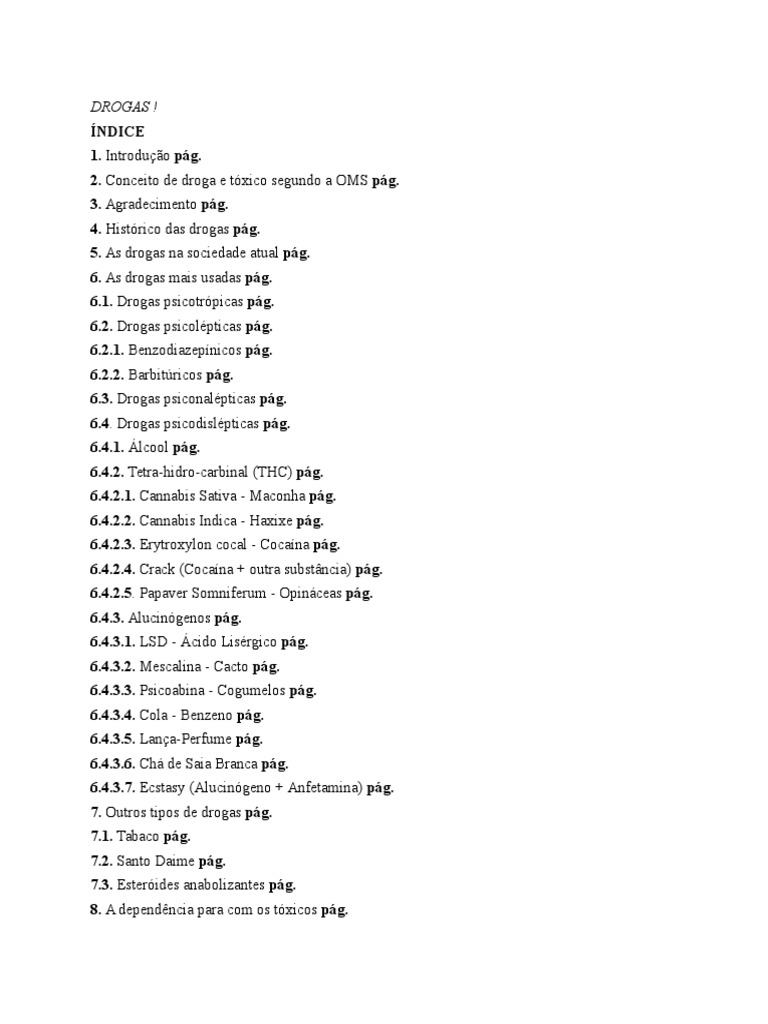 DROGAS !
ÍNDICE
1. Introdução pág.
2. Conceito de droga e tóxico segundo a OMS pág.
3. Agradecimento pág.
4. Histórico das drogas pág.
5. As drogas na sociedade atual pág.
6. As drogas mais usadas pág.
6.1. Drogas psicotrópicas pág.
6.2. Drogas psicolépticas pág.
6.2.1. Benzodiazepínicos pág.
6.2.2. Barbitúricos pág.
6.3. Drogas psiconalépticas pág.
6.4. Drogas psicodislépticas pág.
6.4.1. Álcool pág.
6.4.2. Tetra-hidro-carbinal (THC) pág.
6.4.2.1. Cannabis Sativa - Maconha pág.
6.4.2.2. Cannabis Indica - Haxixe pág.
6.4.2.3. Erytroxylon cocal - Cocaína pág.
6.4.2.4. Crack (Cocaína + outra substância) pág.
6.4.2.5. Papaver Somniferum - Opináceas pág.
6.4.3. Alucinógenos pág.
6.4.3.1. LSD - Ácido Lisérgico pág.
6.4.3.2. Mescalina - Cacto pág.
6.4.3.3. Psicoabina - Cogumelos pág.
6.4.3.4. Cola - Benzeno pág.
6.4.3.5. Lança-Perfume pág.
6.4.3.6. Chá de Saia Branca pág.
6.4.3.7. Ecstasy (Alucinógeno + Anfetamina) pág.
7. Outros tipos de drogas pág.
7.1. Tabaco pág.
7.2. Santo Daime pág.
7.3. Esteróides anabolizantes pág.
8. A dependência para com os tóxicos pág.